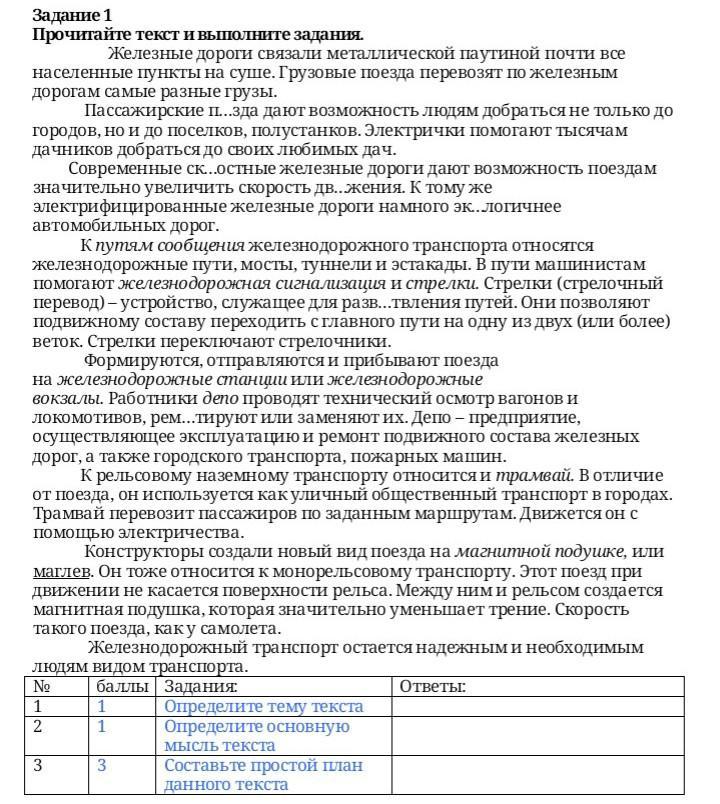 Задание 1
Прочитайте текст и выполните задания.

Железные дороги связали металлической паутиной почти все населенные пункты на суше. Грузовые поезда перевозят по железным дорогам самые разные грузы.

Пассажирские п…зда дают возможность людям добраться не только до городов, но и до поселков, полустанков. Электрички помогают тысячам дачников добраться до своих любимых дач.

Современные ск…остные железные дороги дают возможность поездам значительно увеличить скорость дв…жения. К тому же электрифицированные железные дороги намного эк…логичнее автомобильных дорог.

К путям сообщения железнодорожного транспорта относятся железнодорожные пути, мосты, туннели и эстакады. В пути машинистам помогают железнодорожная сигнализация и стрелки. Стрелки (стрелочный перевод) – устройство, служащее для разв…твления путей. Они позволяют подвижному составу переходить с главного пути на одну из двух (или более) веток. Стрелки переключают стрелочники.

Формируются, отправляются и прибывают поезда на железнодорожные станции или железнодорожные вокзалы. Работники депо проводят технический осмотр вагонов и локомотивов, рем…тируют или заменяют их. Депо – предприятие, осуществляющее эксплуатацию и ремонт подвижного состава железных дорог, а также городского транспорта, пожарных машин.

К рельсовому наземному транспорту относится и трамвай. В отличие от поезда, он используется как уличный общественный транспорт в городах. Трамвай перевозит пассажиров по заданным маршрутам. Движется он с помощью электричества.

Конструкторы создали новый вид поезда на магнитной подушке, или маглев. Он тоже относится к монорельсовому транспорту. Этот поезд при движении не касается поверхности рельса. Между ним и рельсом создается магнитная подушка, которая значительно уменьшает трение. Скорость такого поезда, как у самолета.

Железнодорожный транспорт остается надежным и необходимым людям видом транспорта.

| № | баллы | Задания: | Ответы: |
|---|---|---|---|
| 1 | 1 | Определите тему текста | |
| 2 | 1 | Определите основную мысль текста | |
| 3 | 3 | Составьте простой план данного текста | |